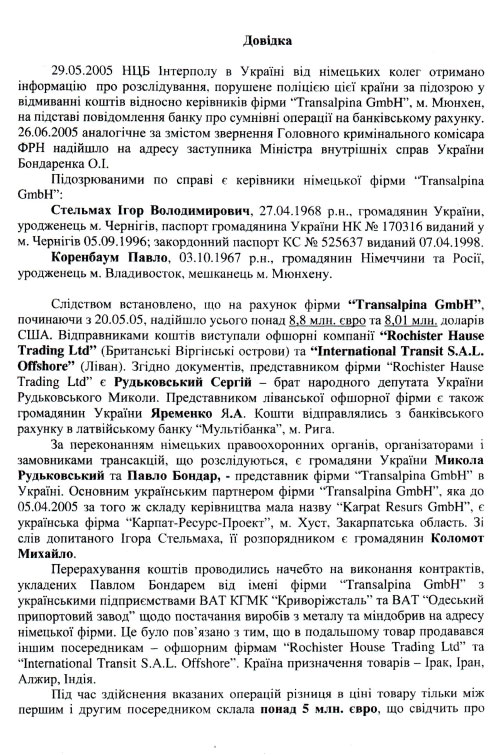 Довідка

29.05.2005 НЦБ Інтерполу в Україні від німецьких колег отримано інформацію про розслідування, порушене поліцією цієї країни за підозрою у відмиванні коштів відносно керівників фірми "Transalpina GmbH", м. Мюнхен, на підставі повідомлення банку про сумнівні операції на банківському рахунку. 26.06.2005 аналогічне за змістом звернення Головного кримінального комісара ФРН надійшло на адресу заступника Міністра внутрішніх справ України Бондаренка О.І.

Підозрюваними по справі є керівники німецької фірми "Transalpina GmbH":

Стельмах Ігор Володимирович, 27.04.1968 р.н., громадянин України, уродженець м. Чернігів, паспорт громадянина України НК № 170316 виданий у м. Чернігів 05.09.1996; закордонний паспорт КС № 525637 виданий 07.04.1998.

Коренбаум Павло, 03.10.1967 р.н., громадянин Німеччини та Росії, уродженець м. Владивосток, мешканець м. Мюнхену.

Слідством встановлено, що на рахунок фірми "Transalpina GmbH", починаючи з 20.05.05, надійшло усього понад 8,8 млн. євро та 8,01 млн. доларів США. Відправниками коштів виступали офшорні компанії "Rochister Hause Trading Ltd" (Британські Віргінські острови) та "International Transit S.A.L. Offshore" (Ліван). Згідно документів, представником фірми "Rochister Hause Trading Ltd" є Рудьковський Сергій – брат народного депутата України Рудьковського Миколи. Представником ліванської офшорної фірми є також громадянин України Яременко Я.А. Кошти відправлялись з банківського рахунку в латвійському банку "Мультібанка", м. Рига.

За переконанням німецьких правоохоронних органів, організаторами і замовниками трансакцій, що розслідуються, є громадяни України Микола Рудьковський та Павло Бондар, - представник фірми "Transalpina GmbH" в Україні. Основним українським партнером фірми "Transalpina GmbH", яка до 05.04.2005 за того ж складу керівництва мала назву "Karpat Resurs GmbH", є українська фірма "Карпат-Ресурс-Проект", м. Хуст, Закарпатська область. Зі слів допитаного Ігора Стельмаха, її розпорядником є громадянин Коломот Михайло.

Перерахування коштів проводились начебто на виконання контрактів, укладених Павлом Бондарем від імені фірми "Transalpina GmbH" з українськими підприємствами ВАТ КГМК "Криворіжсталь" та ВАТ "Одеський припортовий завод" щодо постачання виробів з металу та міндобрив на адресу німецької фірми. Це було пов'язано з тим, що в подальшому товар продавався іншим посередникам – офшорним фірмам "Rochister House Trading Ltd" та "International Transit S.A.L. Offshore". Країна призначення товарів – Ірак, Іран, Алжир, Індія.

Під час здійснення вказаних операцій різниця в ціні товару тільки між першим і другим посередником склала понад 5 млн. євро, що свідчить про